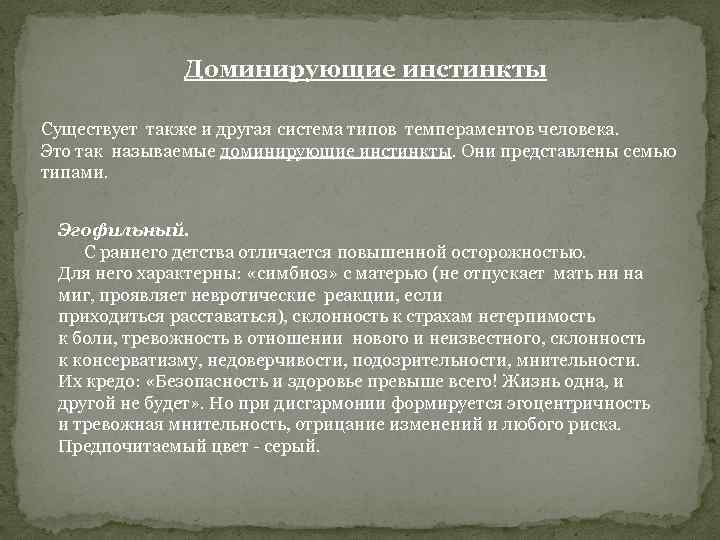 Доминирующие инстинкты

Существует также и другая система типов темпераментов человека. Это так называемые доминирующие инстинкты. Они представлены семью типами.

Эгофильный.
С раннего детства отличается повышенной осторожностью. Для него характерны: «симбиоз» с матерью (не отпускает мать ни на миг, проявляет невротические реакции, если приходиться расставаться), склонность к страхам нетерпимость к боли, тревожность в отношении нового и неизвестного, склонность к консерватизму, недоверчивости, подозрительности, мнительности. Их кредо: «Безопасность и здоровье превыше всего! Жизнь одна, и другой не будет». Но при дисгармонии формируется эгоцентричность и тревожная мнительность, отрицание изменений и любого риска. Предпочитаемый цвет - серый.